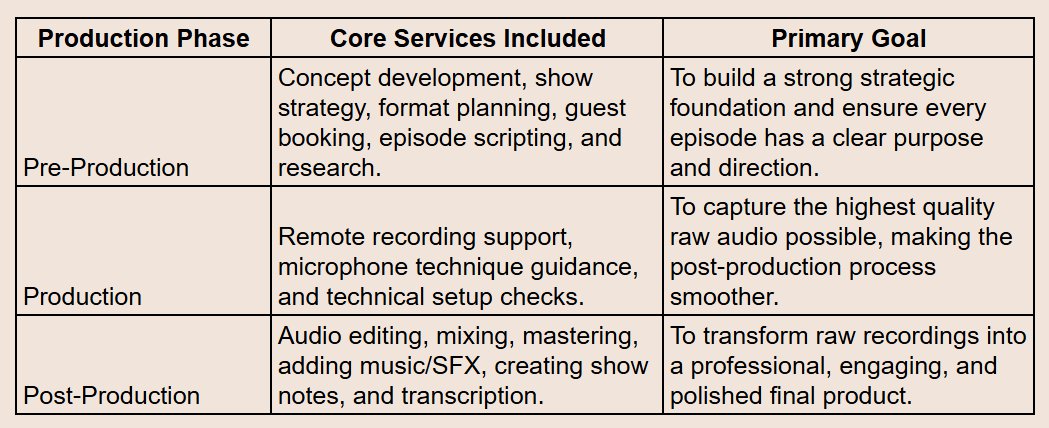 | Production Phase | Core Services Included | Primary Goal |
|---|---|---|
| Pre-Production | Concept development, show strategy, format planning, guest booking, episode scripting, and research. | To build a strong strategic foundation and ensure every episode has a clear purpose and direction. |
| Production | Remote recording support, microphone technique guidance, and technical setup checks. | To capture the highest quality raw audio possible, making the post-production process smoother. |
| Post-Production | Audio editing, mixing, mastering, adding music/SFX, creating show notes, and transcription. | To transform raw recordings into a professional, engaging, and polished final product. |